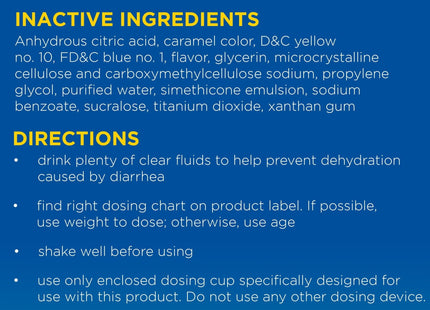 INACTIVE INGREDIENTS
Anhydrous citric acid, caramel color, D&C yellow no. 10, FD&C blue no. 1, flavor, glycerin, microcrystalline cellulose and carboxymethylcellulose sodium, propylene glycol, purified water, simethicone emulsion, sodium benzoate, sucralose, titanium dioxide, xanthan gum

DIRECTIONS
• drink plenty of clear fluids to help prevent dehydration caused by diarrhea

• find right dosing chart on product label. If possible, use weight to dose; otherwise, use age

• shake well before using

• use only enclosed dosing cup specifically designed for use with this product. Do not use any other dosing device.